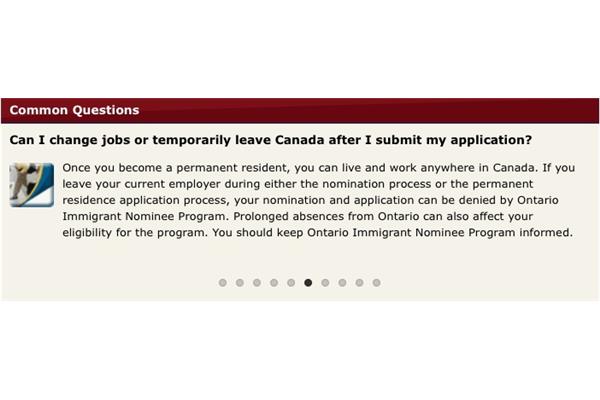 Common Questions

Can I change jobs or temporarily leave Canada after I submit my application?

Once you become a permanent resident, you can live and work anywhere in Canada. If you leave your current employer during either the nomination process or the permanent residence application process, your nomination and application can be denied by Ontario Immigrant Nominee Program. Prolonged absences from Ontario can also affect your eligibility for the program. You should keep Ontario Immigrant Nominee Program informed.